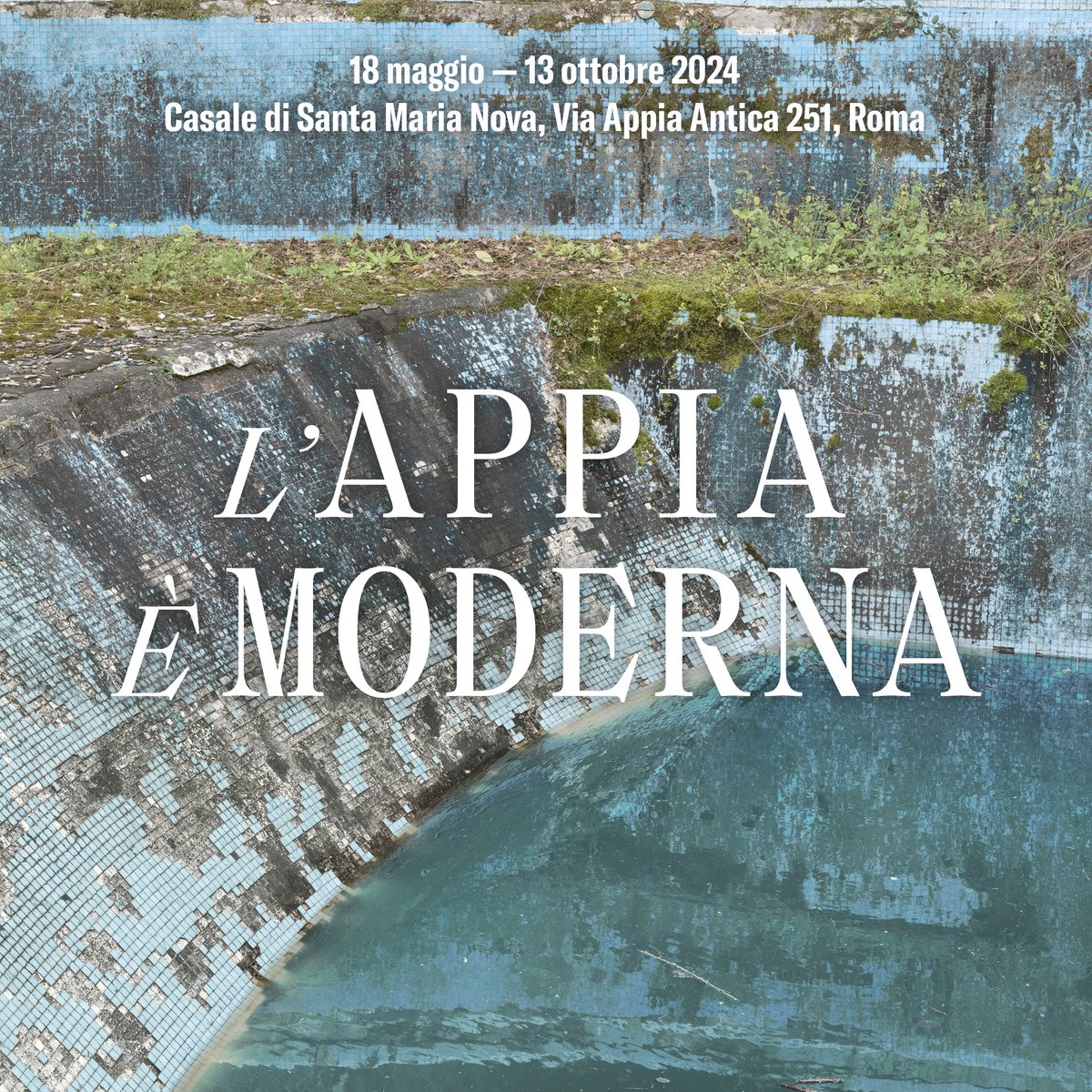 18 maggio — 13 ottobre 2024
Casale di Santa Maria Nova, Via Appia Antica 251, Roma

L'APPIA
È MODERNA